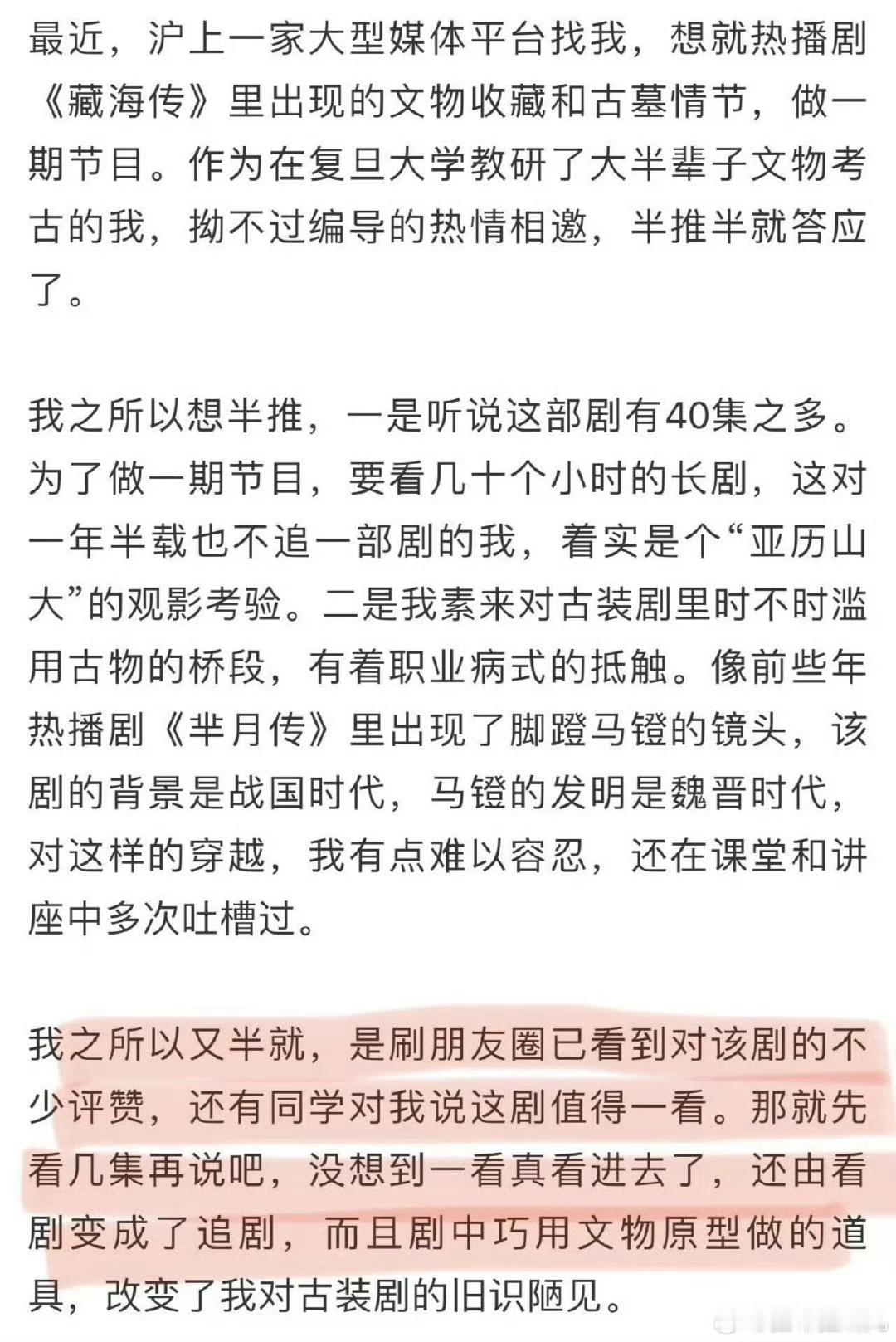 最近，沪上一家大型媒体平台找我，想就热播剧《藏海传》里出现的文物收藏和古墓情节，做一期节目。作为在复旦大学教研了大半辈子文物考古的我，拗不过编导的热情相邀，半推半就答应了。

我之所以想半推，一是听说这部剧有40集之多。为了做一期节目，要看几十个小时的长剧，这对一年半载也不追一部剧的我，着实是个“亚历山大”的观影考验。二是我素来对古装剧里时不时滥用古物的桥段，有着职业病式的抵触。像前些年热播剧《芈月传》里出现了脚蹬马镫的镜头，该剧的背景是战国时代，马镫的发明是魏晋时代，对这样的穿越，我有点难以容忍，还在课堂和讲座中多次吐槽过。

我之所以又半就，是刷朋友圈已看到对该剧的不少评赞，还有同学对我说这剧值得一看。那就先看几集再说吧，没想到一看真看进去了，还由看剧变成了追剧，而且剧中巧用文物原型做的道具，改变了我对古装剧的旧识陋见。